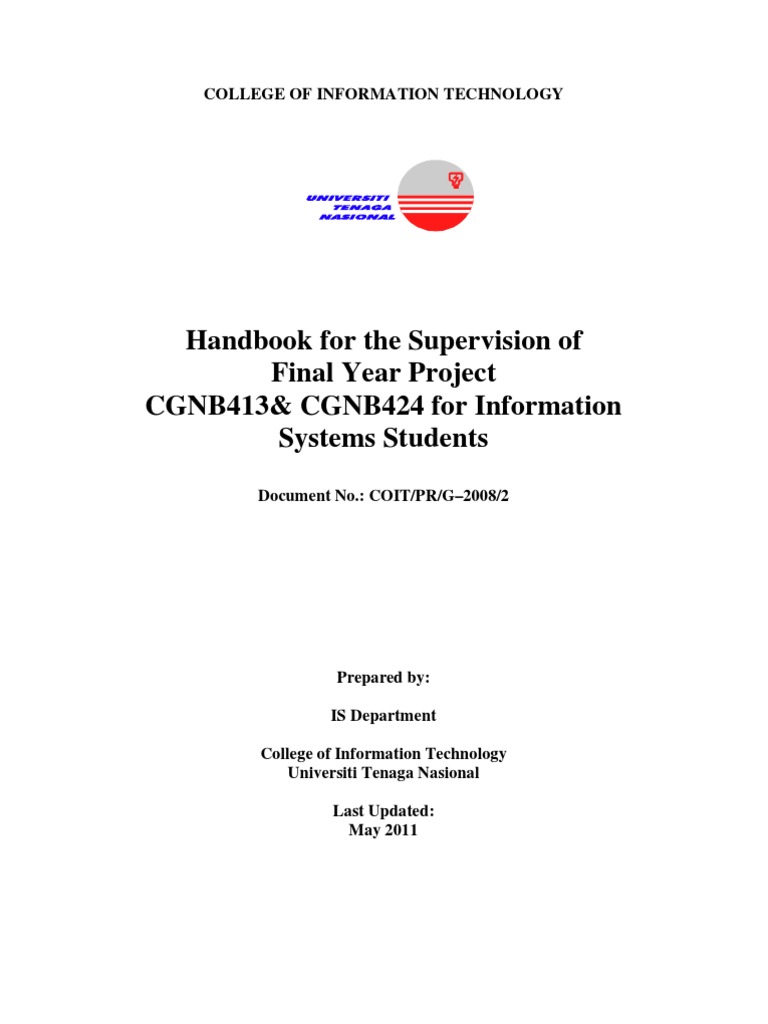 COLLEGE OF INFORMATION TECHNOLOGY

UNIVERSITI TENAGA NASIONAL

Handbook for the Supervision of Final Year Project CGNB413& CGNB424 for Information Systems Students

Document No.: COIT/PR/G–2008/2

Prepared by:

IS Department

College of Information Technology
Universiti Tenaga Nasional

Last Updated:
May 2011